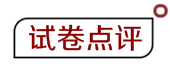 试卷点评